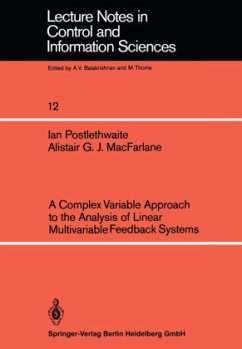 Lecture Notes in Control and Information Sciences

Edited by A.V. Balakrishnan and M.Thoma

12

Ian Postlethwaite
Alistair G. J. MacFarlane

A Complex Variable Approach to the Analysis of Linear Multivariable Feedback Systems

Springer-Verlag Berlin Heidelberg GmbH